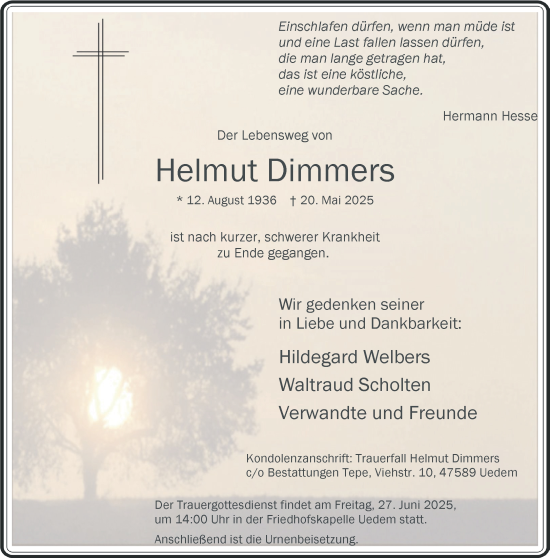 Einschlafen dürfen, wenn man müde ist
und eine Last fallen lassen dürfen,
die man lange getragen hat,
das ist eine köstliche,
eine wunderbare Sache.

Hermann Hesse

Der Lebensweg von

Helmut Dimmers

* 12. August 1936 † 20. Mai 2025

ist nach kurzer, schwerer Krankheit
zu Ende gegangen.

Wir gedenken seiner
in Liebe und Dankbarkeit:

Hildegard Welbers
Waltraud Scholten
Verwandte und Freunde

Kondolenzanschrift: Trauerfall Helmut Dimmers
c/o Bestattungen Tepe, Viehstr. 10, 47589 Uedem

Der Trauergottesdienst findet am Freitag, 27. Juni 2025,
um 14:00 Uhr in der Friedhofskapelle Uedem statt.

Anschließend ist die Urnenbeisetzung.